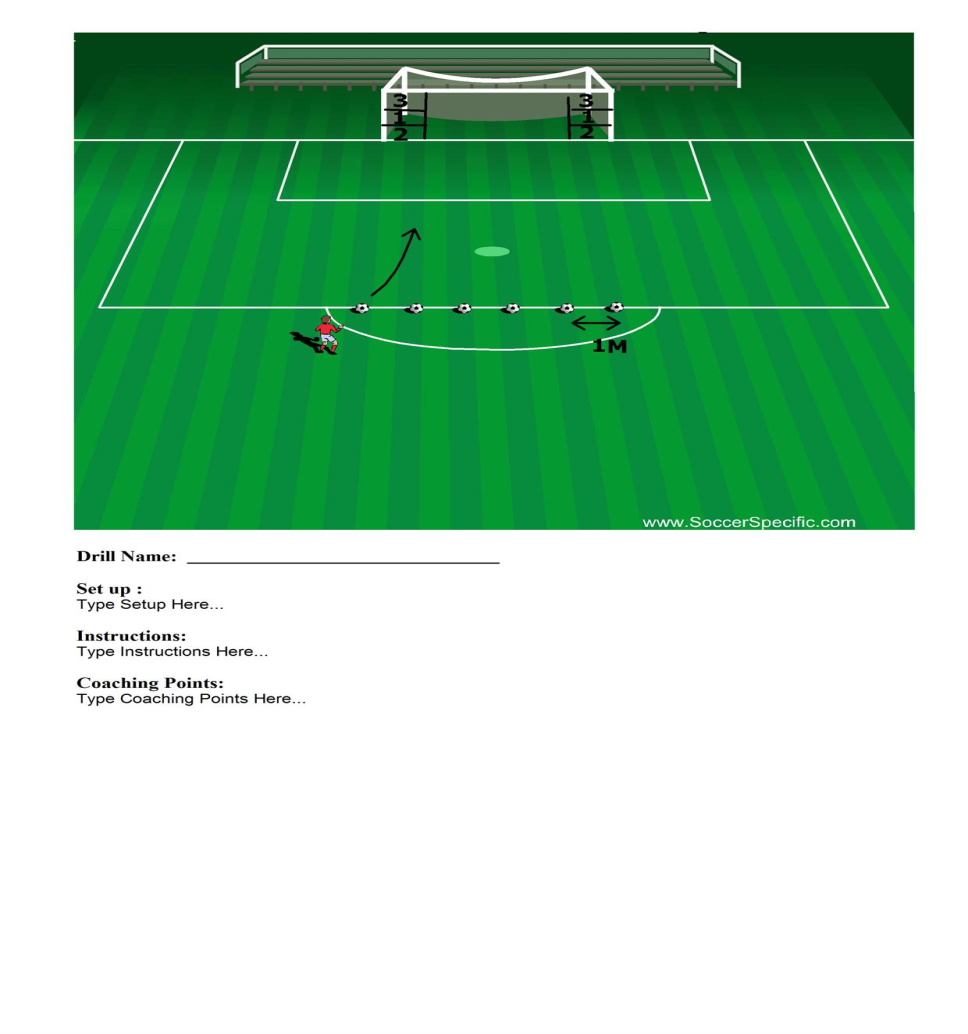 3
1
2

3
1
2

1M

www.SoccerSpecific.com

Drill Name: ________________________________

Set up :
Type Setup Here...

Instructions:
Type Instructions Here...

Coaching Points:
Type Coaching Points Here...